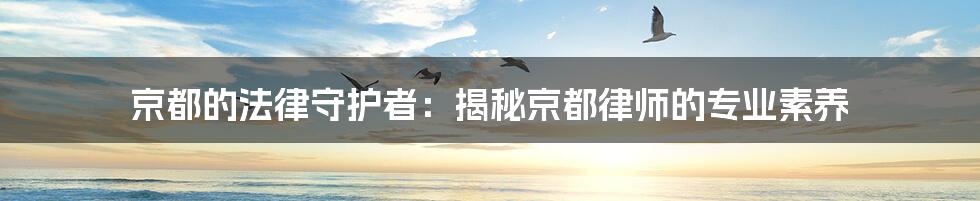 京都的法律守护者：揭秘京都律师的专业素养